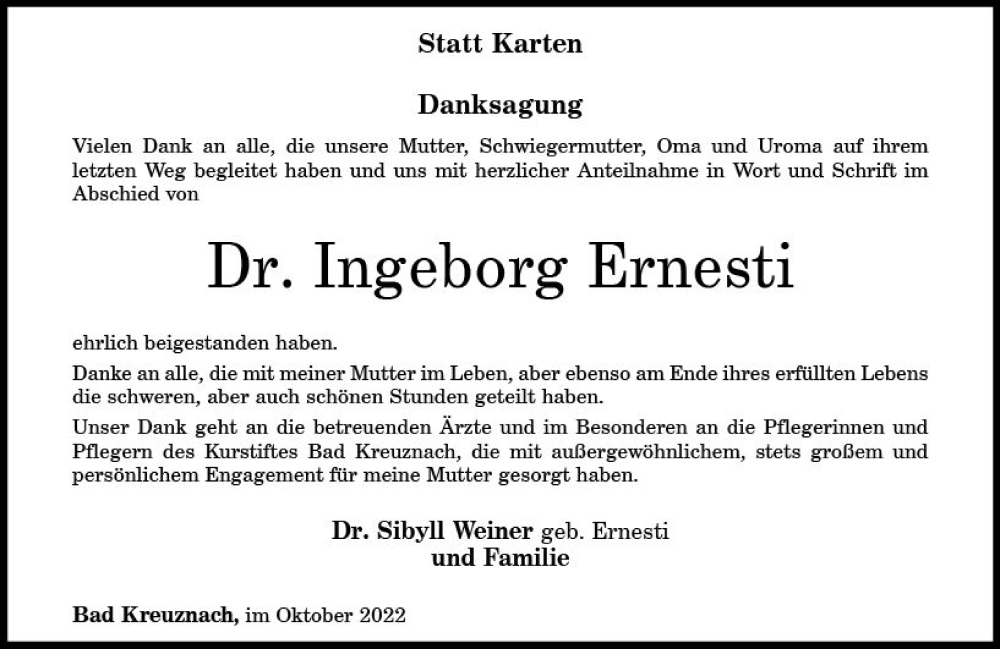 Statt Karten

Danksagung

Vielen Dank an alle, die unsere Mutter, Schwiegermutter, Oma und Uroma auf ihrem letzten Weg begleitet haben und uns mit herzlicher Anteilnahme in Wort und Schrift im Abschied von

Dr. Ingeborg Ernesti

ehrlich beigestanden haben.

Danke an alle, die mit meiner Mutter im Leben, aber ebenso am Ende ihres erfüllten Lebens die schweren, aber auch schönen Stunden geteilt haben.

Unser Dank geht an die betreuenden Ärzte und im Besonderen an die Pflegerinnen und Pflegern des Kurstiftes Bad Kreuznach, die mit außergewöhnlichem, stets großem und persönlichem Engagement für meine Mutter gesorgt haben.

Dr. Sibyll Weiner geb. Ernesti
und Familie

Bad Kreuznach, im Oktober 2022